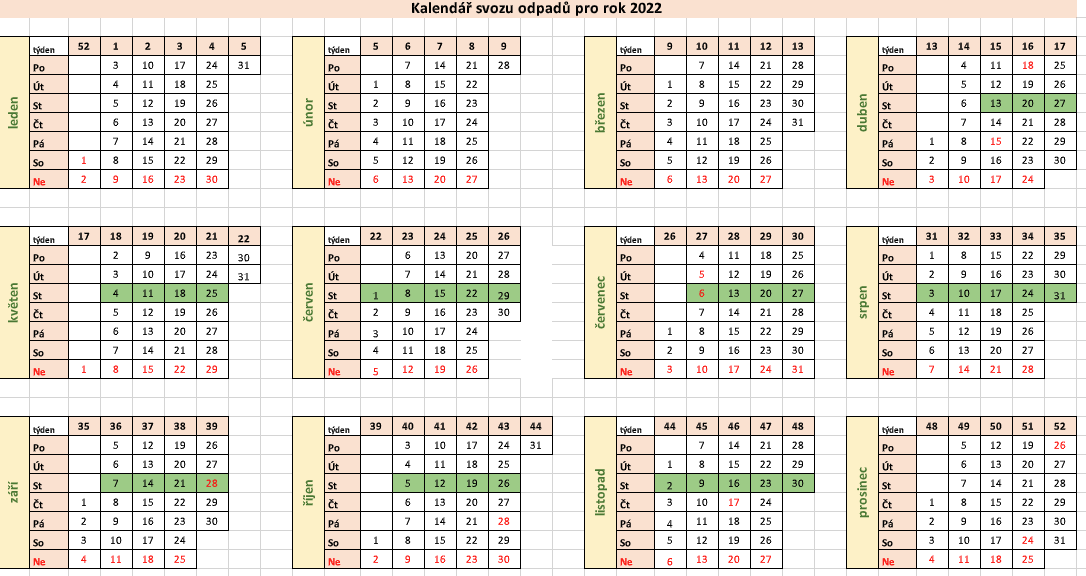 Kalendář svozu odpadů pro rok 2022

leden

| týden | 52 | 1 | 2 | 3 | 4 | 5 |
|---|---|---|---|---|---|---|
| Po | | 3 | 10 | 17 | 24 | 31 |
| Út | | 4 | 11 | 18 | 25 | |
| St | | 5 | 12 | 19 | 26 | |
| Čt | | 6 | 13 | 20 | 27 | |
| Pá | | 7 | 14 | 21 | 28 | |
| So | 1 | 8 | 15 | 22 | 29 | |
| Ne | 2 | 9 | 16 | 23 | 30 | |

únor

| týden | 5 | 6 | 7 | 8 | 9 |
|---|---|---|---|---|---|
| Po | | 7 | 14 | 21 | 28 |
| Út | 1 | 8 | 15 | 22 | |
| St | 2 | 9 | 16 | 23 | |
| Čt | 3 | 10 | 17 | 24 | |
| Pá | 4 | 11 | 18 | 25 | |
| So | 5 | 12 | 19 | 26 | |
| Ne | 6 | 13 | 20 | 27 | |

březen

| týden | 9 | 10 | 11 | 12 | 13 |
|---|---|---|---|---|---|
| Po | | 7 | 14 | 21 | 28 |
| Út | 1 | 8 | 15 | 22 | 29 |
| St | 2 | 9 | 16 | 23 | 30 |
| Čt | 3 | 10 | 17 | 24 | 31 |
| Pá | 4 | 11 | 18 | 25 | |
| So | 5 | 12 | 19 | 26 | |
| Ne | 6 | 13 | 20 | 27 | |

duben

| týden | 13 | 14 | 15 | 16 | 17 |
|---|---|---|---|---|---|
| Po | | 4 | 11 | 18 | 25 |
| Út | | 5 | 12 | 19 | 26 |
| St | | 6 | 13 | 20 | 27 |
| Čt | | 7 | 14 | 21 | 28 |
| Pá | 1 | 8 | 15 | 22 | 29 |
| So | 2 | 9 | 16 | 23 | 30 |
| Ne | 3 | 10 | 17 | 24 | |

květen

| týden | 17 | 18 | 19 | 20 | 21 | 22 |
|---|---|---|---|---|---|---|
| Po | | 2 | 9 | 16 | 23 | 30 |
| Út | | 3 | 10 | 17 | 24 | 31 |
| St | | 4 | 11 | 18 | 25 | |
| Čt | | 5 | 12 | 19 | 26 | |
| Pá | | 6 | 13 | 20 | 27 | |
| So | | 7 | 14 | 21 | 28 | |
| Ne | 1 | 8 | 15 | 22 | 29 | |

červen

| týden | 22 | 23 | 24 | 25 | 26 |
|---|---|---|---|---|---|
| Po | | 6 | 13 | 20 | 27 |
| Út | | 7 | 14 | 21 | 28 |
| St | 1 | 8 | 15 | 22 | 29 |
| Čt | 2 | 9 | 16 | 23 | 30 |
| Pá | 3 | 10 | 17 | 24 | |
| So | 4 | 11 | 18 | 25 | |
| Ne | 5 | 12 | 19 | 26 | |

červenec

| týden | 26 | 27 | 28 | 29 | 30 |
|---|---|---|---|---|---|
| Po | | 4 | 11 | 18 | 25 |
| Út | | 5 | 12 | 19 | 26 |
| St | | 6 | 13 | 20 | 27 |
| Čt | | 7 | 14 | 21 | 28 |
| Pá | 1 | 8 | 15 | 22 | 29 |
| So | 2 | 9 | 16 | 23 | 30 |
| Ne | 3 | 10 | 17 | 24 | 31 |

srpen

| týden | 31 | 32 | 33 | 34 | 35 |
|---|---|---|---|---|---|
| Po | 1 | 8 | 15 | 22 | 29 |
| Út | 2 | 9 | 16 | 23 | 30 |
| St | 3 | 10 | 17 | 24 | 31 |
| Čt | 4 | 11 | 18 | 25 | |
| Pá | 5 | 12 | 19 | 26 | |
| So | 6 | 13 | 20 | 27 | |
| Ne | 7 | 14 | 21 | 28 | |

září

| týden | 35 | 36 | 37 | 38 | 39 |
|---|---|---|---|---|---|
| Po | | 5 | 12 | 19 | 26 |
| Út | | 6 | 13 | 20 | 27 |
| St | | 7 | 14 | 21 | 28 |
| Čt | 1 | 8 | 15 | 22 | 29 |
| Pá | 2 | 9 | 16 | 23 | 30 |
| So | 3 | 10 | 17 | 24 | |
| Ne | 4 | 11 | 18 | 25 | |

říjen

| týden | 39 | 40 | 41 | 42 | 43 | 44 |
|---|---|---|---|---|---|---|
| Po | | 3 | 10 | 17 | 24 | 31 |
| Út | | 4 | 11 | 18 | 25 | |
| St | | 5 | 12 | 19 | 26 | |
| Čt | | 6 | 13 | 20 | 27 | |
| Pá | | 7 | 14 | 21 | 28 | |
| So | 1 | 8 | 15 | 22 | 29 | |
| Ne | 2 | 9 | 16 | 23 | 30 | |

listopad

| týden | 44 | 45 | 46 | 47 | 48 |
|---|---|---|---|---|---|
| Po | | 7 | 14 | 21 | 28 |
| Út | 1 | 8 | 15 | 22 | 29 |
| St | 2 | 9 | 16 | 23 | 30 |
| Čt | 3 | 10 | 17 | 24 | |
| Pá | 4 | 11 | 18 | 25 | |
| So | 5 | 12 | 19 | 26 | |
| Ne | 6 | 13 | 20 | 27 | |

prosinec

| týden | 48 | 49 | 50 | 51 | 52 |
|---|---|---|---|---|---|
| Po | | 5 | 12 | 19 | 26 |
| Út | | 6 | 13 | 20 | 27 |
| St | | 7 | 14 | 21 | 28 |
| Čt | 1 | 8 | 15 | 22 | 29 |
| Pá | 2 | 9 | 16 | 23 | 30 |
| So | 3 | 10 | 17 | 24 | 31 |
| Ne | 4 | 11 | 18 | 25 | |